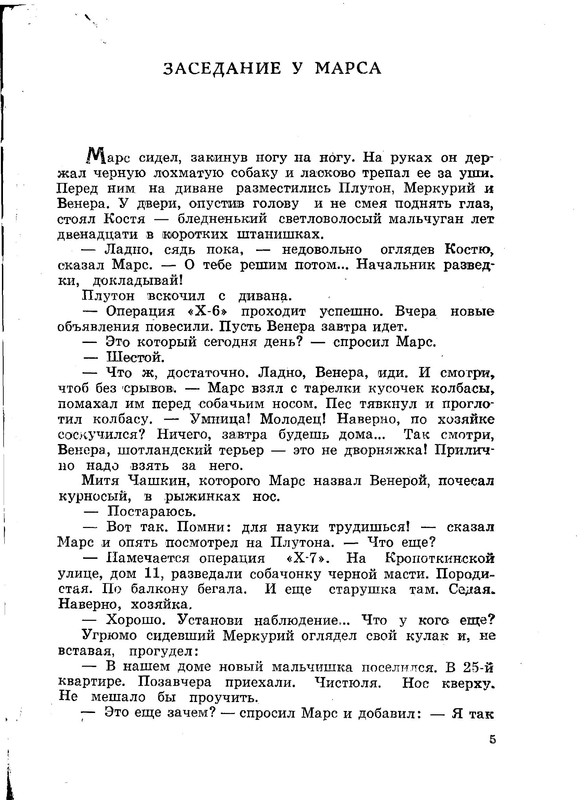 ЗАСЕДАНИЕ У МАРСА

Марс сидел, закинув ногу на ногу. На руках он держал черную лохматую собаку и ласково трепал ее за уши. Перед ним на диване разместились Плутон, Меркурий и Венера. У двери, опустив голову и не смея поднять глаз, стоял Костя — бледненький светловолосый мальчуган лет двенадцати в коротких штанишках.

— Ладно, сядь пока, — недовольно оглядев Костю, сказал Марс. — О тебе решим потом... Начальник разведки, докладывай!

Плутон вскочил с дивана.

— Операция «Х-6» проходит успешно. Вчера новые объявления повесили. Пусть Венера завтра идет.

— Это который сегодня день? — спросил Марс.

— Шестой.

— Что ж, достаточно. Ладно, Венера, иди. И смотри, чтоб без срывов. — Марс взял с тарелки кусочек колбасы, помахал им перед собачьим носом. Пес тявкнул и проглотил колбасу. — Умница! Молодец! Наверно, по хозяйке соскучился? Ничего, завтра будешь дома... Так смотри, Венера, шотландский терьер — это не дворняжка! Прилично надо взять за него.

Митя Чашкин, которого Марс назвал Венерой, почесал курносый, в рыжинках нос.

— Постараюсь.

— Вот так. Помни: для науки трудишься! — сказал Марс и опять посмотрел на Плутона. — Что еще?

— Намечается операция «Х-7». На Кропоткинской улице, дом 11, разведали собачонку черной масти. Породистая. По балкону бегала. И еще старушка там. Седая. Наверно, хозяйка.

— Хорошо. Установи наблюдение... Что у кого еще?

Угрюмо сидевший Меркурий оглядел свой кулак и, не вставая, прогудел:

— В нашем доме новый мальчишка поселился. В 25-й квартире. Позавчера приехали. Чистюля. Нос кверху. Не мешало бы проучить.

— Это еще зачем? — спросил Марс и добавил: — Я так

5